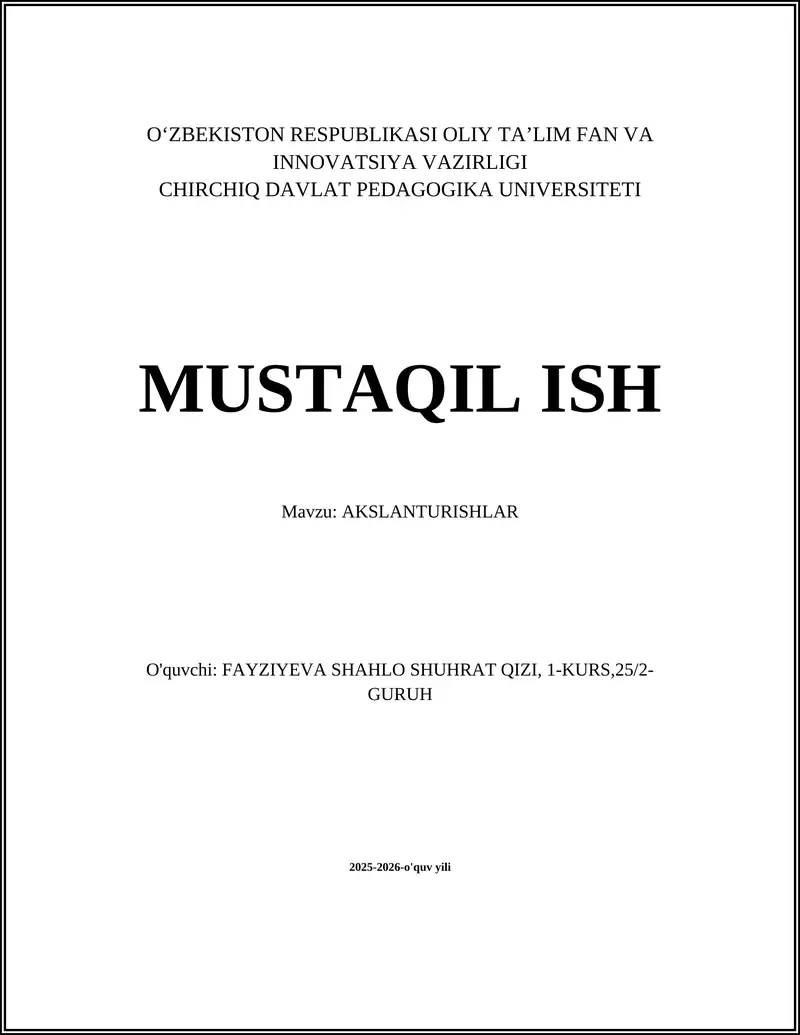 O‘ZBEKISTON RESPUBLIKASI OLIY TA’LIM FAN VA INNOVATSIYA VAZIRLIGI
CHIRCHIQ DAVLAT PEDAGOGIKA UNIVERSITETI

MUSTAQIL ISH

Mavzu: AKSLANTURISHLAR

O'quvchi: FAYZIYEVA SHAHLO SHUHRAT QIZI, 1-KURS,25/2-GURUH

2025-2026-o'quv yili